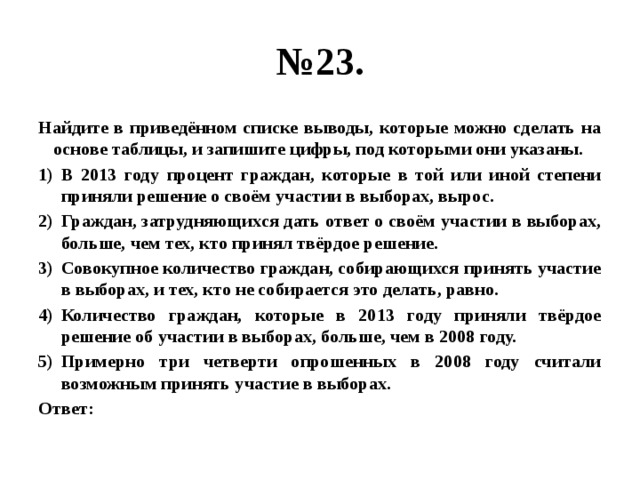 №23.

Найдите в приведённом списке выводы, которые можно сделать на основе таблицы, и запишите цифры, под которыми они указаны.

1) В 2013 году процент граждан, которые в той или иной степени приняли решение о своём участии в выборах, вырос.

2) Граждан, затрудняющихся дать ответ о своём участии в выборах, больше, чем тех, кто принял твёрдое решение.

3) Совокупное количество граждан, собирающихся принять участие в выборах, и тех, кто не собирается это делать, равно.

4) Количество граждан, которые в 2013 году приняли твёрдое решение об участии в выборах, больше, чем в 2008 году.

5) Примерно три четверти опрошенных в 2008 году считали возможным принять участие в выборах.

Ответ: